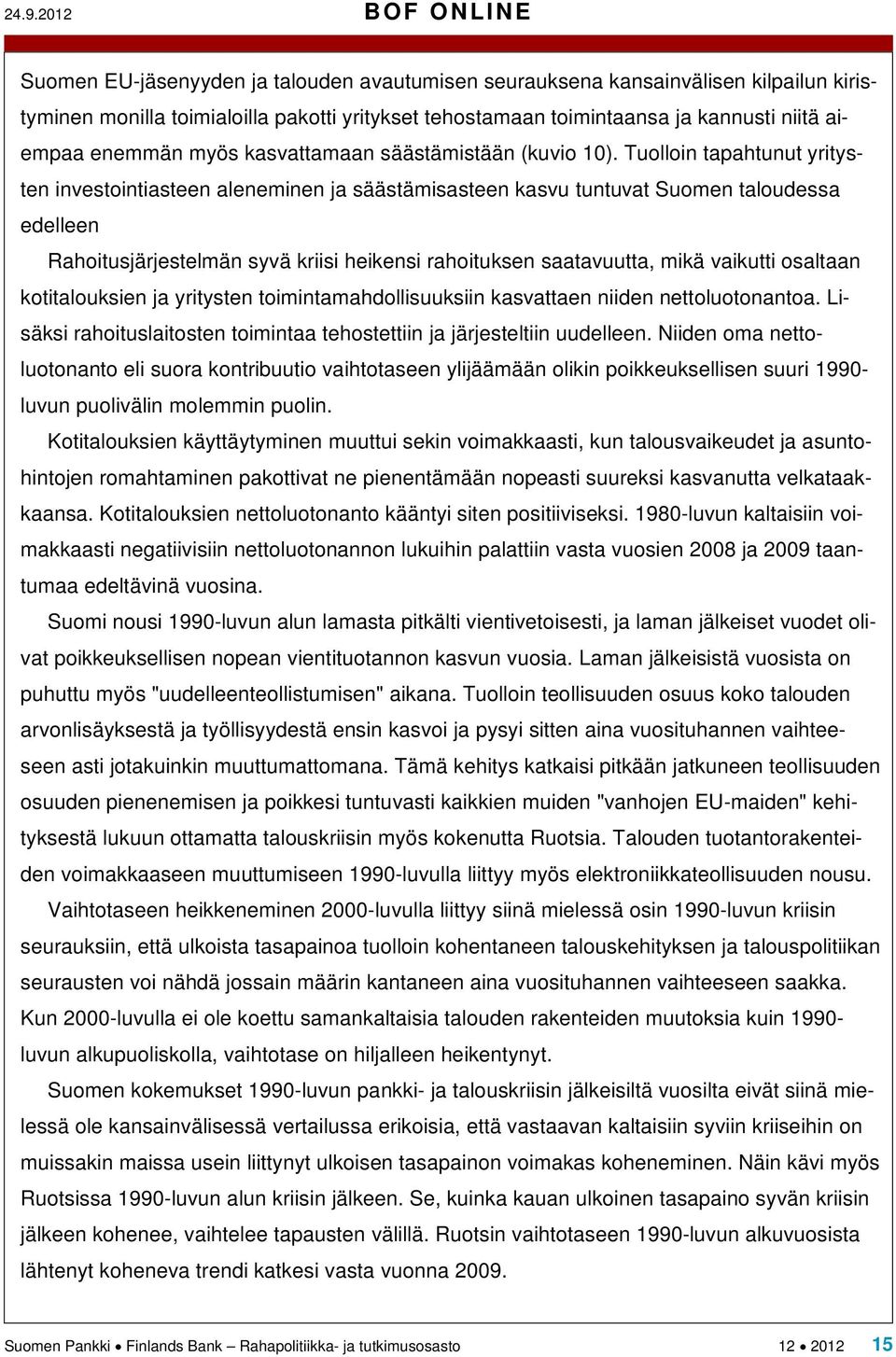 24.9.2012 BOF ONLINE

Suomen EU-jäsenyyden ja talouden avautumisen seurauksena kansainvälisen kilpailun kiristyminen monilla toimialoilla pakotti yritykset tehostamaan toimintaansa ja kannusti niitä aiempaa enemmän myös kasvattamaan säästämistään (kuvio 10). Tuolloin tapahtunut yritysten investointiasteen aleneminen ja säästämisasteen kasvu tuntuvat Suomen taloudessa edelleen

Rahoitusjärjestelmän syvä kriisi heikensi rahoituksen saatavuutta, mikä vaikutti osaltaan kotitalouksien ja yritysten toimintamahdollisuuksiin kasvattaen niiden nettoluotonantoa. Lisäksi rahoituslaitosten toimintaa tehostettiin ja järjesteltiin uudelleen. Niiden oma nettoluotonanto eli suora kontribuutio vaihtotaseen ylijäämään olikin poikkeuksellisen suuri 1990-luvun puolivälin molemmin puolin.

Kotitalouksien käyttäytyminen muuttui sekin voimakkaasti, kun talousvaikeudet ja asuntohintojen romahtaminen pakottivat ne pienentämään nopeasti suureksi kasvanutta velkataakkaansa. Kotitalouksien nettoluotonanto kääntyi siten positiiviseksi. 1980-luvun kaltaisiin voimakkaasti negatiivisiin nettoluotonannon lukuihin palattiin vasta vuosien 2008 ja 2009 taantumaa edeltävinä vuosina.

Suomi nousi 1990-luvun alun lamasta pitkälti vientivetoisesti, ja laman jälkeiset vuodet olivat poikkeuksellisen nopean vientituotannon kasvun vuosia. Laman jälkeisistä vuosista on puhuttu myös "uudelleenteollistumisen" aikana. Tuolloin teollisuuden osuus koko talouden arvonlisäyksestä ja työllisyydestä ensin kasvoi ja pysyi sitten aina vuosituhannen vaihteeseen asti jotakuinkin muuttumattomana. Tämä kehitys katkaisi pitkään jatkuneen teollisuuden osuuden pienenemisen ja poikkesi tuntuvasti kaikkien muiden "vanhojen EU-maiden" kehityksestä lukuun ottamatta talouskriisin myös kokenutta Ruotsia. Talouden tuotantorakenteiden voimakkaaseen muuttumiseen 1990-luvulla liittyy myös elektroniikkateollisuuden nousu.

Vaihtotaseen heikkeneminen 2000-luvulla liittyy siinä mielessä osin 1990-luvun kriisin seurauksiin, että ulkoista tasapainoa tuolloin kohentaneen talouskehityksen ja talouspolitiikan seurausten voi nähdä jossain määrin kantaneen aina vuosituhannen vaihteeseen saakka. Kun 2000-luvulla ei ole koettu samankaltaisia talouden rakenteiden muutoksia kuin 1990-luvun alkupuoliskolla, vaihtotase on hiljalleen heikentynyt.

Suomen kokemukset 1990-luvun pankki- ja talouskriisin jälkeisiltä vuosilta eivät siinä mielessä ole kansainvälisessä vertailussa erikoisia, että vastaavan kaltaisiin syviin kriiseihin on muissakin maissa usein liittynyt ulkoisen tasapainon voimakas koheneminen. Näin kävi myös Ruotsissa 1990-luvun alun kriisin jälkeen. Se, kuinka kauan ulkoinen tasapaino syvän kriisin jälkeen kohenee, vaihtelee tapausten välillä. Ruotsin vaihtotaseen 1990-luvun alkuvuosista lähtenyt koheneva trendi katkesi vasta vuonna 2009.

Suomen Pankki • Finlands Bank Rahapolitiikka- ja tutkimusosasto 12 • 2012 15